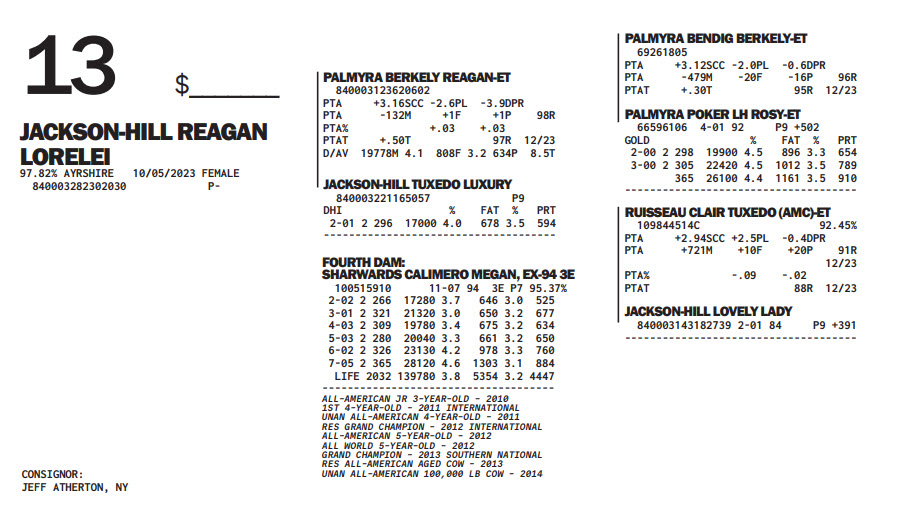 13 $______

JACKSON-HILL REAGAN LORELEI
97.82% AYRSHIRE 10/05/2023 FEMALE
840003282302030 P-

CONSIGNOR:
JEFF ATHERTON, NY

PALMYRA BERKELY REAGAN-ET
840003123620602
PTA +3.16SCC -2.6PL -3.9DPR
PTA -132M +1F +1P 98R
PTA% +.03 +.03
PTAT +.50T 97R 12/23
D/AV 19778M 4.1 808F 3.2 634P 8.5T

JACKSON-HILL TUXEDO LUXURY
840003221165057 P9
DHI % FAT % PRT
2-01 2 296 17000 4.0 678 3.5 594

FOURTH DAM:
SHARWARDS CALIMERO MEGAN, EX-94 3E
100515910 11-07 94 3E P7 95.37%
2-02 2 266 17280 3.7 646 3.0 525
3-01 2 321 21320 3.0 650 3.2 677
4-03 2 309 19780 3.4 675 3.2 634
5-03 2 280 20040 3.3 661 3.2 650
6-02 2 326 23130 4.2 978 3.3 760
7-05 2 365 28120 4.6 1303 3.1 884
LIFE 2032 139780 3.8 5354 3.2 4447

ALL-AMERICAN JR 3-YEAR-OLD - 2010
1ST 4-YEAR-OLD - 2011 INTERNATIONAL
UNAN ALL-AMERICAN 4-YEAR-OLD - 2011
RES GRAND CHAMPION - 2012 INTERNATIONAL
ALL-AMERICAN 5-YEAR-OLD - 2012
ALL WORLD 5-YEAR-OLD - 2012
GRAND CHAMPION - 2013 SOUTHERN NATIONAL
RES ALL-AMERICAN AGED COW - 2013
UNAN ALL-AMERICAN 100,000 LB COW - 2014

PALMYRA BENDIG BERKELY-ET
69261805
PTA +3.12SCC -2.0PL -0.6DPR
PTA -479M -20F -16P 96R
PTAT +.30T 95R 12/23

PALMYRA POKER LH ROSY-ET
66596106 4-01 92 P9 +502
GOLD % FAT % PRT
2-00 2 298 19900 4.5 896 3.3 654
3-00 2 305 22420 4.5 1012 3.5 789
365 26100 4.4 1161 3.5 910

RUISSEAU CLAIR TUXEDO (AMC)-ET
109844514C 92.45%
PTA +2.94SCC +2.5PL -0.4DPR
PTA +721M +10F +20P 91R
12/23
PTA% -.09 -.02
PTAT 88R 12/23

JACKSON-HILL LOVELY LADY
840003143182739 2-01 84 P9 +391